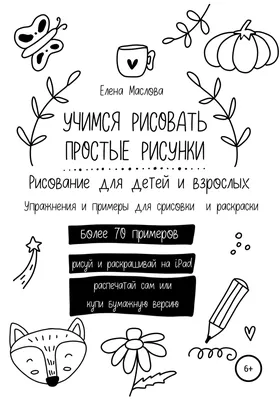 Елена Маслова

УЧИМСЯ РИСОВАТЬ ПРОСТЫЕ РИСУНКИ

Рисование для детей и взрослых

Упражнения и примеры для срисовки и раскраски

Более 70 примеров

рисуй и раскрашивай на iPad

распечатай сам или купи бумажную версию

6+